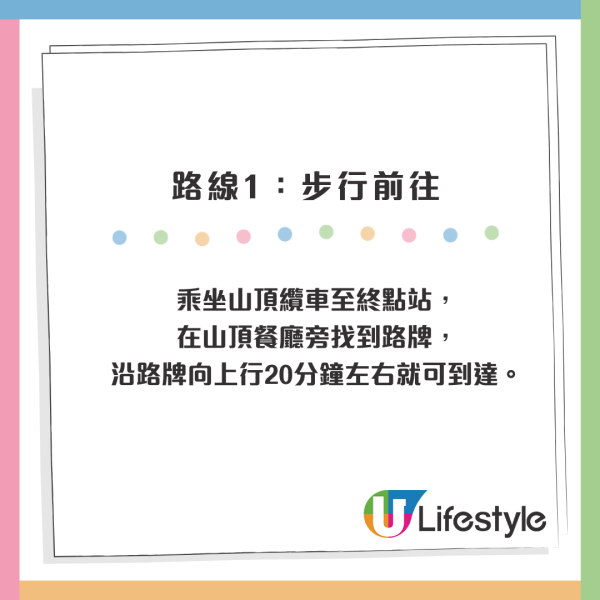 路線1：步行前往

乘坐山頂纜車至終點站，
在山頂餐廳旁找到路牌，
沿路牌向上行20分鐘左右就可到達。

U Lifestyle